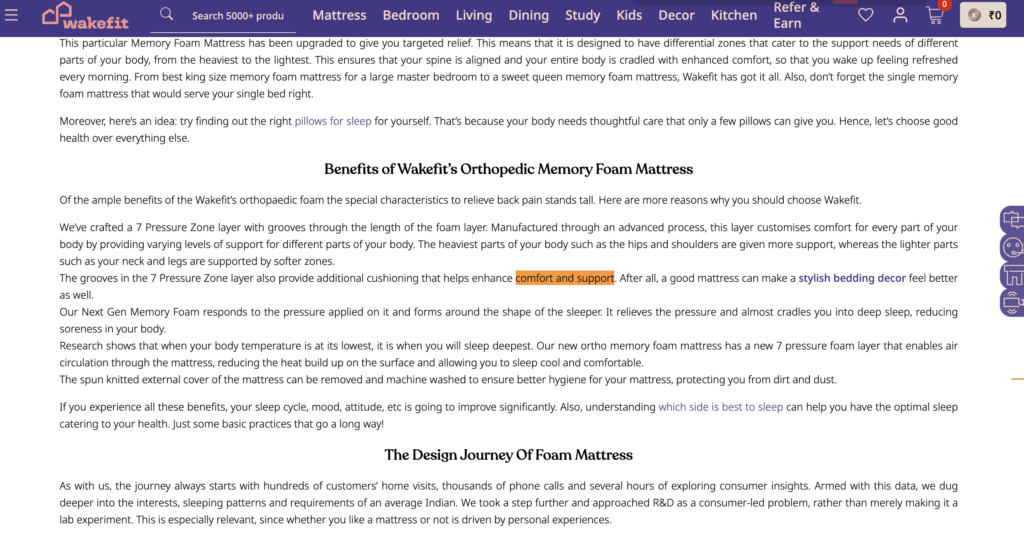 wakefit

Search 5000+ produ

Mattress Bedroom Living Dining Study Kids Decor Kitchen Refer & Earn

0

₹0

This particular Memory Foam Mattress has been upgraded to give you targeted relief. This means that it is designed to have differential zones that cater to the support needs of different parts of your body, from the heaviest to the lightest. This ensures that your spine is aligned and your entire body is cradled with enhanced comfort, so that you wake up feeling refreshed every morning. From best king size memory foam mattress for a large master bedroom to a sweet queen memory foam mattress, Wakefit has got it all. Also, don't forget the single memory foam mattress that would serve your single bed right.

Moreover, here's an idea: try finding out the right pillows for sleep for yourself. That's because your body needs thoughtful care that only a few pillows can give you. Hence, let's choose good health over everything else.

Benefits of Wakefit's Orthopedic Memory Foam Mattress

Of the ample benefits of the Wakefit's orthopaedic foam the special characteristics to relieve back pain stands tall. Here are more reasons why you should choose Wakefit.

We've crafted a 7 Pressure Zone layer with grooves through the length of the foam layer. Manufactured through an advanced process, this layer customises comfort for every part of your body by providing varying levels of support for different parts of your body. The heaviest parts of your body such as the hips and shoulders are given more support, whereas the lighter parts such as your neck and legs are supported by softer zones.
The grooves in the 7 Pressure Zone layer also provide additional cushioning that helps enhance comfort and support. After all, a good mattress can make a stylish bedding decor feel better as well.
Our Next Gen Memory Foam responds to the pressure applied on it and forms around the shape of the sleeper. It relieves the pressure and almost cradles you into deep sleep, reducing soreness in your body.
Research shows that when your body temperature is at its lowest, it is when you will sleep deepest. Our new ortho memory foam mattress has a new 7 pressure foam layer that enables air circulation through the mattress, reducing the heat build up on the surface and allowing you to sleep cool and comfortable.
The spun knitted external cover of the mattress can be removed and machine washed to ensure better hygiene for your mattress, protecting you from dirt and dust.

If you experience all these benefits, your sleep cycle, mood, attitude, etc is going to improve significantly. Also, understanding which side is best to sleep can help you have the optimal sleep catering to your health. Just some basic practices that go a long way!

The Design Journey Of Foam Mattress

As with us, the journey always starts with hundreds of customers' home visits, thousands of phone calls and several hours of exploring consumer insights. Armed with this data, we dug deeper into the interests, sleeping patterns and requirements of an average Indian. We took a step further and approached R&D as a consumer-led problem, rather than merely making it a lab experiment. This is especially relevant, since whether you like a mattress or not is driven by personal experiences.